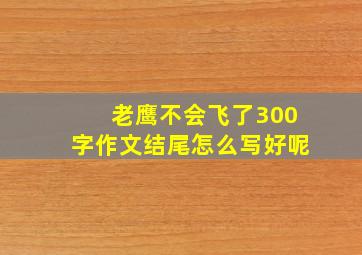 老鹰不会飞了300字作文结尾怎么写好呢